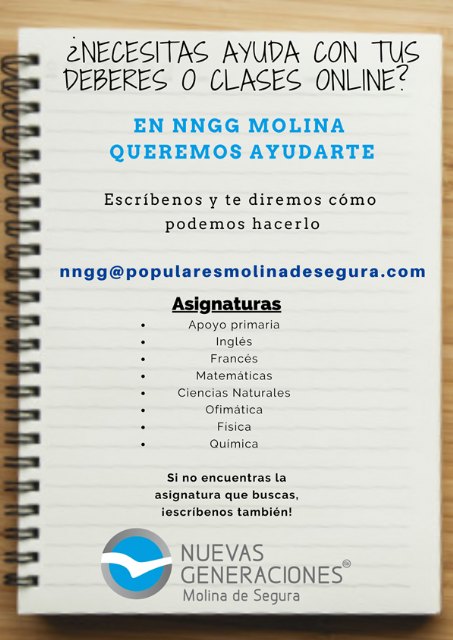 ¿NECESITAS AYUDA CON TUS DEBERES O CLASES ONLINE?

EN NNGG MOLINA QUEREMOS AYUDARTE

Escríbenos y te diremos cómo podemos hacerlo

nngg@popularesmolinadesegura.com

Asignaturas

• Apoyo primaria
• Inglés
• Francés
• Matemáticas
• Ciencias Naturales
• Ofimática
• Física
• Química

Si no encuentras la asignatura que buscas, ¡escríbenos también!

NUEVAS GENERACIONES®
Molina de Segura